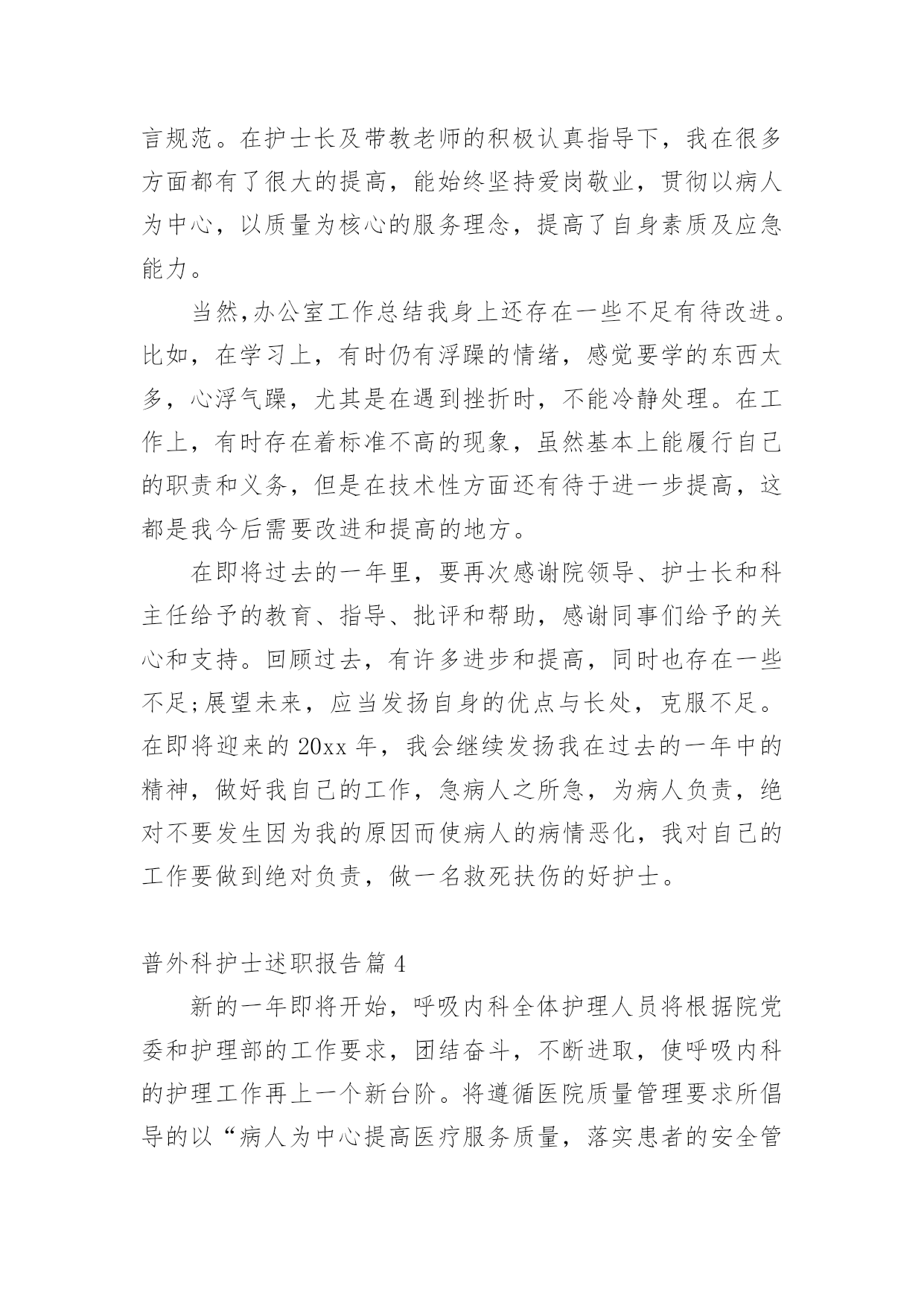 言规范。在护士长及带教老师的积极认真指导下，我在很多方面都有了很大的提高，能始终坚持爱岗敬业，贯彻以病人为中心，以质量为核心的服务理念，提高了自身素质及应急能力。

当然,办公室工作总结我身上还存在一些不足有待改进。比如，在学习上，有时仍有浮躁的情绪，感觉要学的东西太多，心浮气躁，尤其是在遇到挫折时，不能冷静处理。在工作上，有时存在着标准不高的现象，虽然基本上能履行自己的职责和义务，但是在技术性方面还有待于进一步提高，这都是我今后需要改进和提高的地方。

在即将过去的一年里，要再次感谢院领导、护士长和科主任给予的教育、指导、批评和帮助，感谢同事们给予的关心和支持。回顾过去，有许多进步和提高，同时也存在一些不足;展望未来，应当发扬自身的优点与长处，克服不足。在即将迎来的 20xx 年，我会继续发扬我在过去的一年中的精神，做好我自己的工作，急病人之所急，为病人负责，绝对不要发生因为我的原因而使病人的病情恶化，我对自己的工作要做到绝对负责，做一名救死扶伤的好护士。

普外科护士述职报告篇 4

新的一年即将开始，呼吸内科全体护理人员将根据院党委和护理部的工作要求，团结奋斗，不断进取，使呼吸内科的护理工作再上一个新台阶。将遵循医院质量管理要求所倡导的以“病人为中心提高医疗服务质量，落实患者的安全管